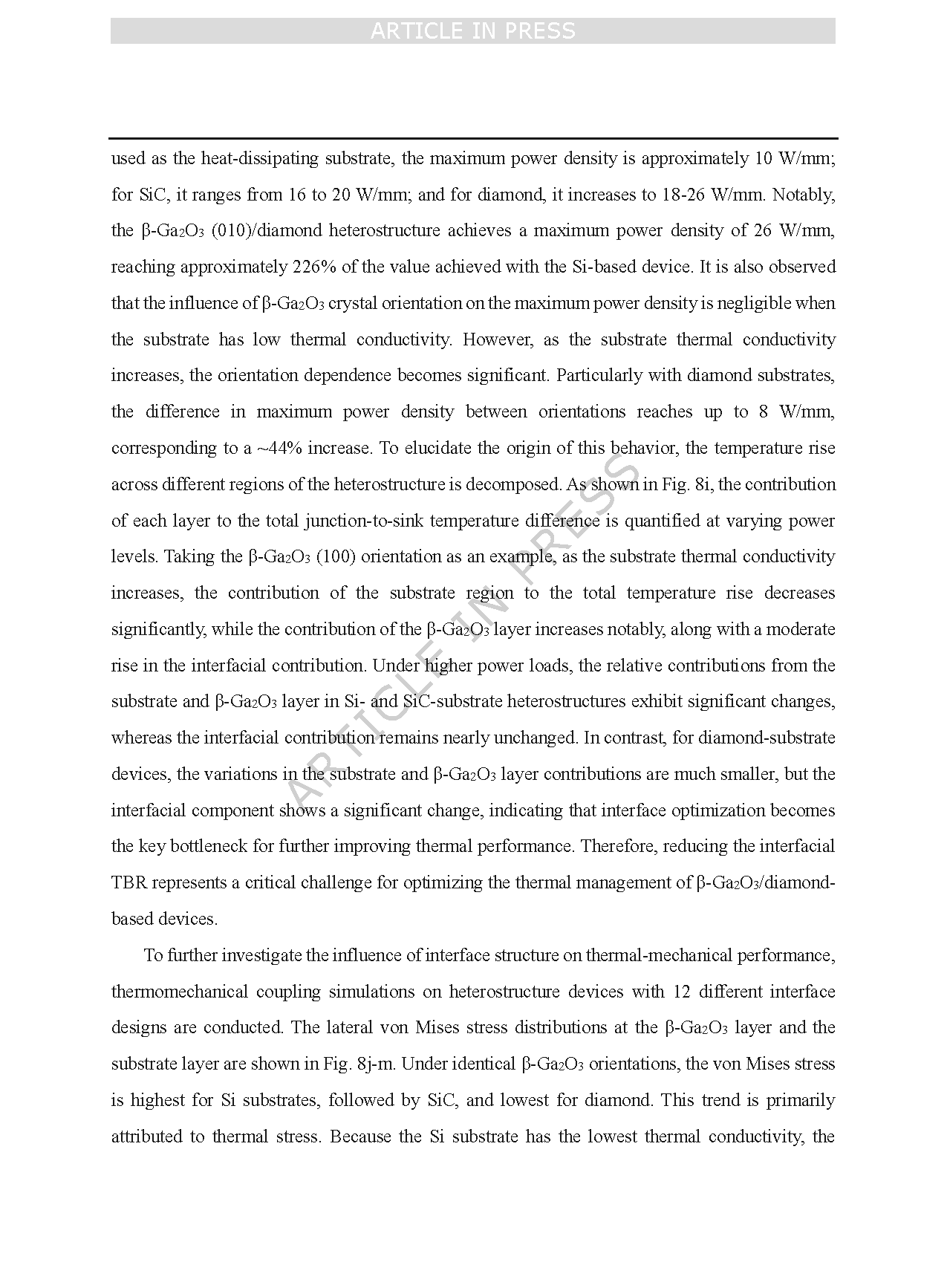 ARTICLE IN PRESS

used as the heat-dissipating substrate, the maximum power density is approximately 10 W/mm; for SiC, it ranges from 16 to 20 W/mm; and for diamond, it increases to 18-26 W/mm. Notably, the β-$Ga_2O_3$ (010)/diamond heterostructure achieves a maximum power density of 26 W/mm, reaching approximately 226% of the value achieved with the Si-based device. It is also observed that the influence of β-$Ga_2O_3$ crystal orientation on the maximum power density is negligible when the substrate has low thermal conductivity. However, as the substrate thermal conductivity increases, the orientation dependence becomes significant. Particularly with diamond substrates, the difference in maximum power density between orientations reaches up to 8 W/mm, corresponding to a ~44% increase. To elucidate the origin of this behavior, the temperature rise across different regions of the heterostructure is decomposed. As shown in Fig. 8i, the contribution of each layer to the total junction-to-sink temperature difference is quantified at varying power levels. Taking the β-$Ga_2O_3$ (100) orientation as an example, as the substrate thermal conductivity increases, the contribution of the substrate region to the total temperature rise decreases significantly, while the contribution of the β-$Ga_2O_3$ layer increases notably, along with a moderate rise in the interfacial contribution. Under higher power loads, the relative contributions from the substrate and β-$Ga_2O_3$ layer in Si- and SiC-substrate heterostructures exhibit significant changes, whereas the interfacial contribution remains nearly unchanged. In contrast, for diamond-substrate devices, the variations in the substrate and β-$Ga_2O_3$ layer contributions are much smaller, but the interfacial component shows a significant change, indicating that interface optimization becomes the key bottleneck for further improving thermal performance. Therefore, reducing the interfacial TBR represents a critical challenge for optimizing the thermal management of β-$Ga_2O_3$/diamond-based devices.

To further investigate the influence of interface structure on thermal-mechanical performance, thermomechanical coupling simulations on heterostructure devices with 12 different interface designs are conducted. The lateral von Mises stress distributions at the β-$Ga_2O_3$ layer and the substrate layer are shown in Fig. 8j-m. Under identical β-$Ga_2O_3$ orientations, the von Mises stress is highest for Si substrates, followed by SiC, and lowest for diamond. This trend is primarily attributed to thermal stress. Because the Si substrate has the lowest thermal conductivity, the

ARTICLE IN PRESS